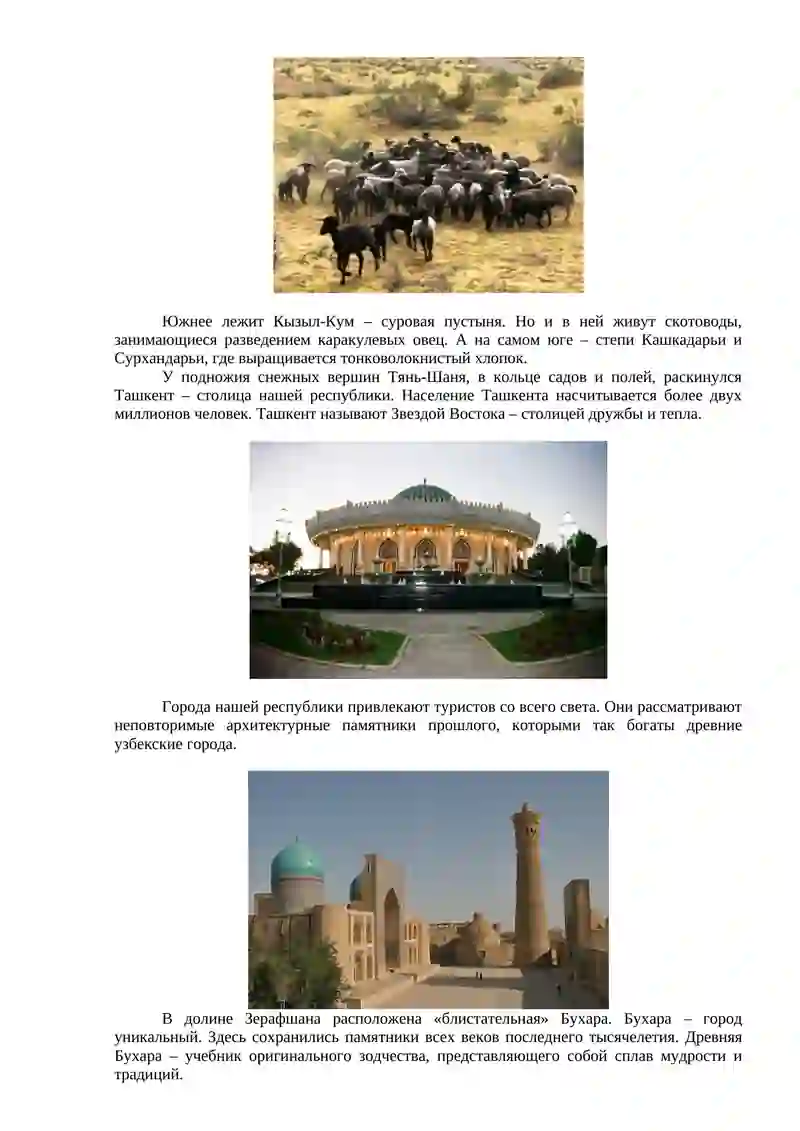 Южнее лежит Кызыл-Кум – суровая пустыня. Но и в ней живут скотоводы, занимающиеся разведением каракулевых овец. А на самом юге – степи Кашкадарьи и Сурхандарьи, где выращивается тонковолокнистый хлопок.

У подножия снежных вершин Тянь-Шаня, в кольце садов и полей, раскинулся Ташкент – столица нашей республики. Население Ташкента насчитывается более двух миллионов человек. Ташкент называют Звездой Востока – столицей дружбы и тепла.

Города нашей республики привлекают туристов со всего света. Они рассматривают неповторимые архитектурные памятники прошлого, которыми так богаты древние узбекские города.

В долине Зерафшана расположена «блистательная» Бухара. Бухара – город уникальный. Здесь сохранились памятники всех веков последнего тысячелетия. Древняя Бухара – учебник оригинального зодчества, представляющего собой сплав мудрости и традиций.